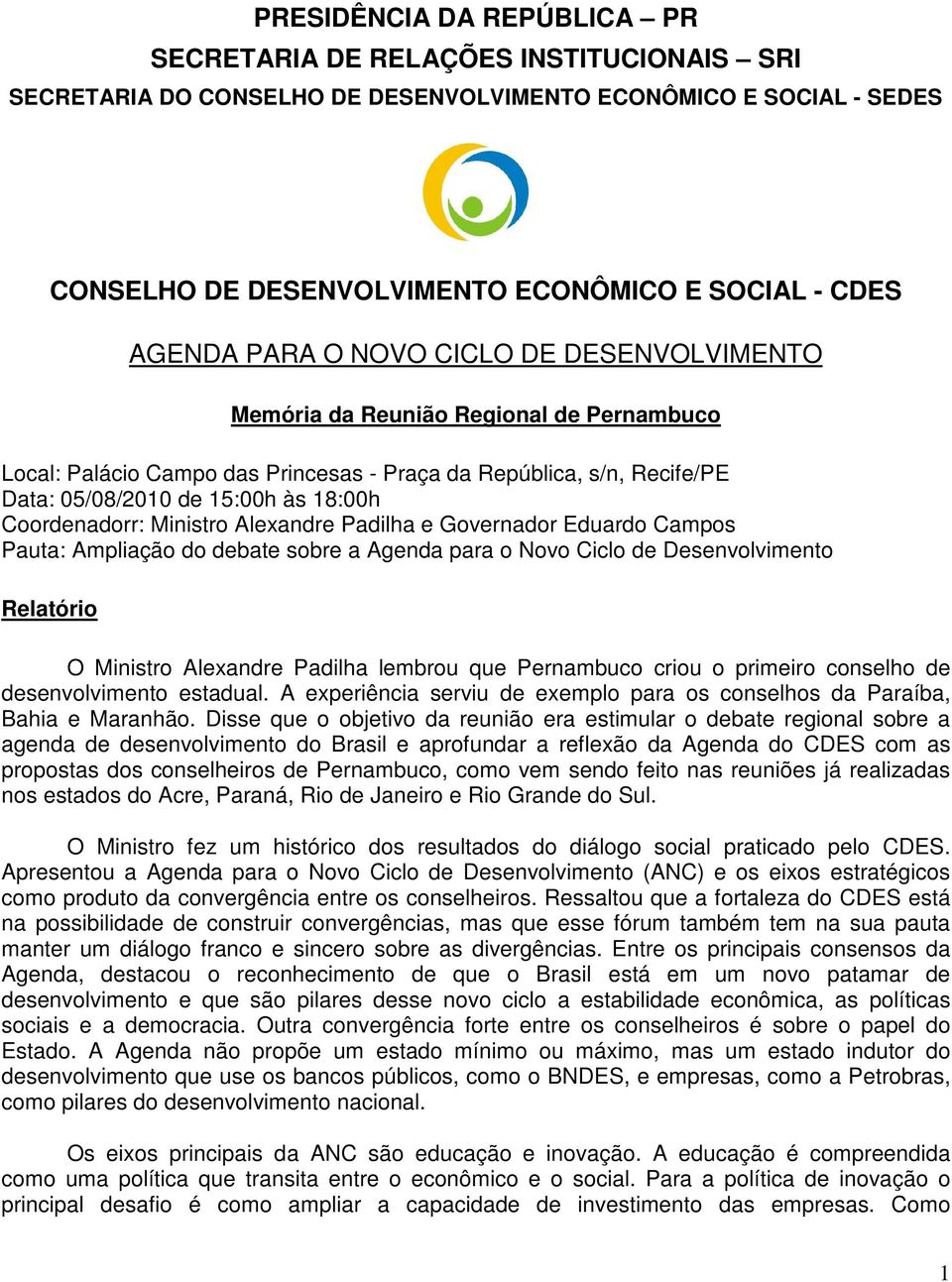 PRESIDÊNCIA DA REPÚBLICA – PR
SECRETARIA DE RELAÇÕES INSTITUCIONAIS – SRI
SECRETARIA DO CONSELHO DE DESENVOLVIMENTO ECONÔMICO E SOCIAL - SEDES

CONSELHO DE DESENVOLVIMENTO ECONÔMICO E SOCIAL - CDES

AGENDA PARA O NOVO CICLO DE DESENVOLVIMENTO

Memória da Reunião Regional de Pernambuco

Local: Palácio Campo das Princesas - Praça da República, s/n, Recife/PE
Data: 05/08/2010 de 15:00h às 18:00h
Coordenadorr: Ministro Alexandre Padilha e Governador Eduardo Campos
Pauta: Ampliação do debate sobre a Agenda para o Novo Ciclo de Desenvolvimento

Relatório

O Ministro Alexandre Padilha lembrou que Pernambuco criou o primeiro conselho de desenvolvimento estadual. A experiência serviu de exemplo para os conselhos da Paraíba, Bahia e Maranhão. Disse que o objetivo da reunião era estimular o debate regional sobre a agenda de desenvolvimento do Brasil e aprofundar a reflexão da Agenda do CDES com as propostas dos conselheiros de Pernambuco, como vem sendo feito nas reuniões já realizadas nos estados do Acre, Paraná, Rio de Janeiro e Rio Grande do Sul.

O Ministro fez um histórico dos resultados do diálogo social praticado pelo CDES. Apresentou a Agenda para o Novo Ciclo de Desenvolvimento (ANC) e os eixos estratégicos como produto da convergência entre os conselheiros. Ressaltou que a fortaleza do CDES está na possibilidade de construir convergências, mas que esse fórum também tem na sua pauta manter um diálogo franco e sincero sobre as divergências. Entre os principais consensos da Agenda, destacou o reconhecimento de que o Brasil está em um novo patamar de desenvolvimento e que são pilares desse novo ciclo a estabilidade econômica, as políticas sociais e a democracia. Outra convergência forte entre os conselheiros é sobre o papel do Estado. A Agenda não propõe um estado mínimo ou máximo, mas um estado indutor do desenvolvimento que use os bancos públicos, como o BNDES, e empresas, como a Petrobras, como pilares do desenvolvimento nacional.

Os eixos principais da ANC são educação e inovação. A educação é compreendida como uma política que transita entre o econômico e o social. Para a política de inovação o principal desafio é como ampliar a capacidade de investimento das empresas. Como

1